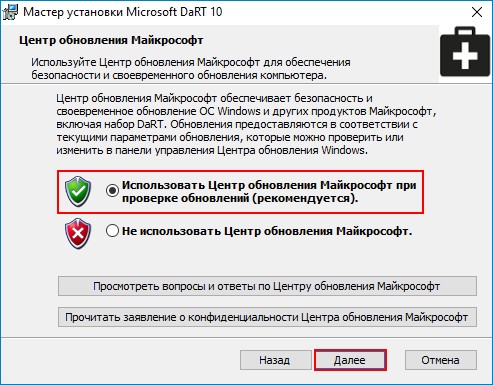 Мастер установки Microsoft DaRT 10

Центр обновления Майкрософт

Используйте Центр обновления Майкрософт для обеспечения безопасности и своевременного обновления компьютера.

Центр обновления Майкрософт обеспечивает безопасность и своевременное обновление ОС Windows и других продуктов Майкрософт, включая набор DaRT. Обновления предоставляются в соответствии с текущими параметрами обновления, которые можно проверить или изменить в панели управления Центра обновления Windows.

Использовать Центр обновления Майкрософт при проверке обновлений (рекомендуется).

Не использовать Центр обновления Майкрософт.

Просмотреть вопросы и ответы по Центру обновления Майкрософт

Прочитать заявление о конфиденциальности Центра обновления Майкрософт

Назад

Далее

Отмена